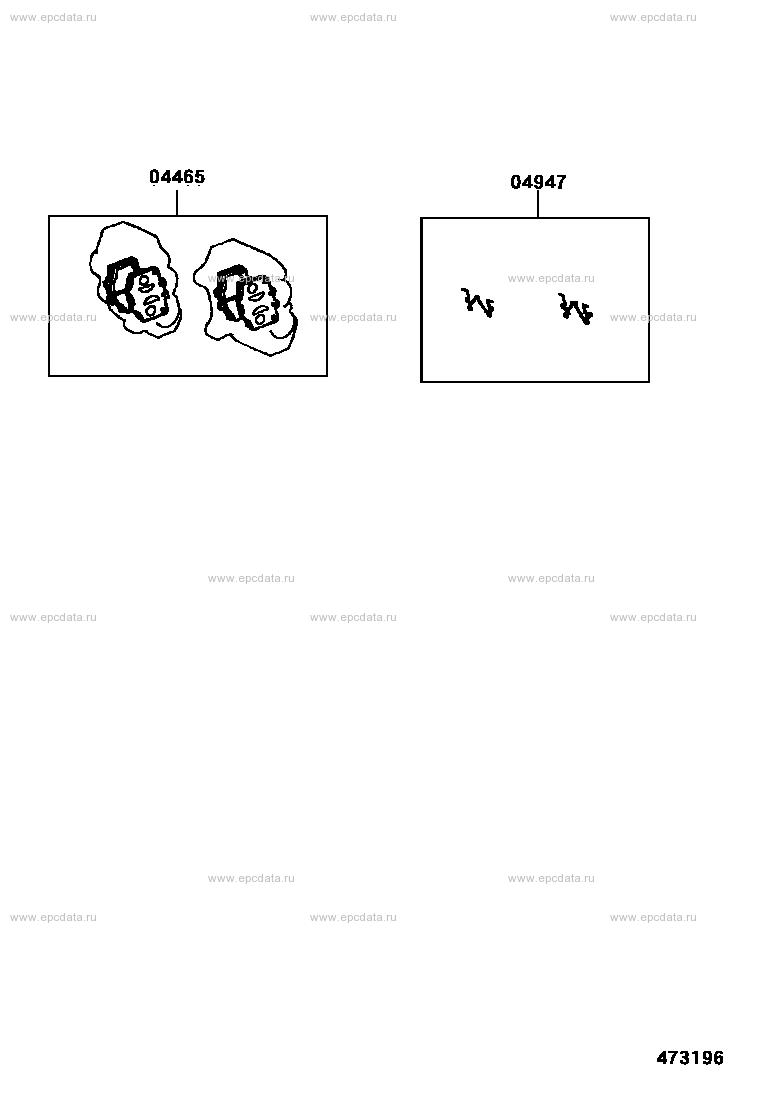 www.epcdata.ru www.epcdata.ru www.epcdata.ru

04465

04947

www.epcdata.ru

www.epcdata.ru www.epcdata.ru www.epcdata.ru

www.epcdata.ru

www.epcdata.ru www.epcdata.ru

www.epcdata.ru www.epcdata.ru www.epcdata.ru

www.epcdata.ru www.epcdata.ru

www.epcdata.ru www.epcdata.ru www.epcdata.ru

473196